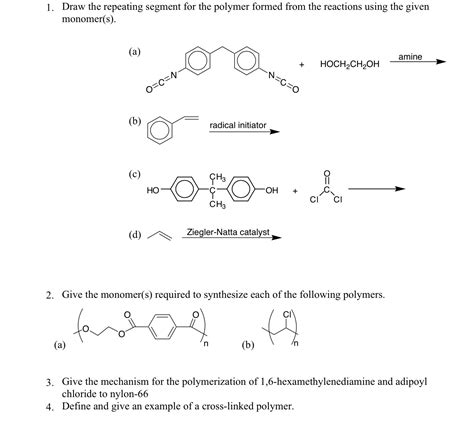 1. Draw the repeating segment for the polymer formed from the reactions using the given monomer(s).

(a) O=C=N N=C=O + $HOCH_2CH_2OH$ amine

(b) radical initiator

(c) HO $CH_3$ C $CH_3$ OH + O C Cl Cl

(d) Ziegler-Natta catalyst

2. Give the monomer(s) required to synthesize each of the following polymers.

(a) O O O O n

(b) Cl n

3. Give the mechanism for the polymerization of 1,6-hexamethylenediamine and adipoyl chloride to nylon-66

4. Define and give an example of a cross-linked polymer.